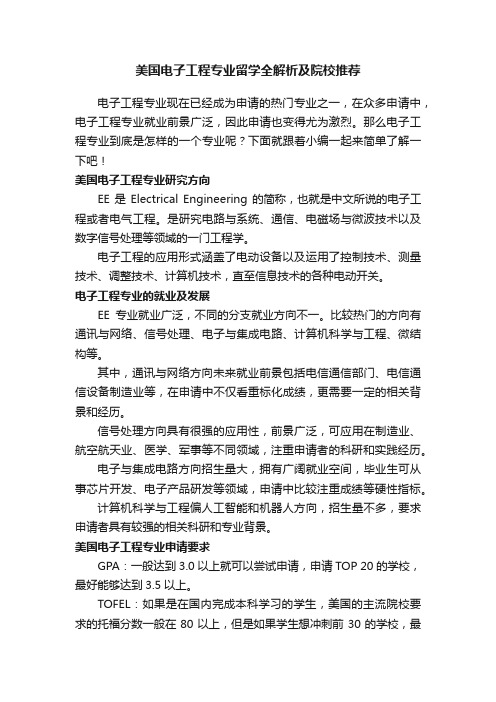 美国电子工程专业留学全解析及院校推荐

电子工程专业现在已经成为申请的热门专业之一，在众多申请中，电子工程专业就业前景广泛，因此申请也变得尤为激烈。那么电子工程专业到底是怎样的一个专业呢？下面就跟着小编一起来简单了解一下吧！

美国电子工程专业研究方向

EE 是 Electrical Engineering 的简称，也就是中文所说的电子工程或者电气工程。是研究电路与系统、通信、电磁场与微波技术以及数字信号处理等领域的一门工程学。

电子工程的应用形式涵盖了电动设备以及运用了控制技术、测量技术、调整技术、计算机技术，直至信息技术的各种电动开关。

电子工程专业的就业及发展

EE 专业就业广泛，不同的分支就业方向不一。比较热门的方向有通讯与网络、信号处理、电子与集成电路、计算机科学与工程、微结构等。

其中，通讯与网络方向未来就业前景包括电信通信部门、电信通信设备制造业等，在申请中不仅看重标化成绩，更需要一定的相关背景和经历。

信号处理方向具有很强的应用性，前景广泛，可应用在制造业、航空航天业、医学、军事等不同领域，注重申请者的科研和实践经历。

电子与集成电路方向招生量大，拥有广阔就业空间，毕业生可从事芯片开发、电子产品研发等领域，申请中比较注重成绩等硬性指标。

计算机科学与工程偏人工智能和机器人方向，招生量不多，要求申请者具有较强的相关科研和专业背景。

美国电子工程专业申请要求

GPA：一般达到 3.0 以上就可以尝试申请，申请 TOP 20 的学校，最好能够达到 3.5 以上。

TOFEL：如果是在国内完成本科学习的学生，美国的主流院校要求的托福分数一般在 80 以上，但是如果学生想冲刺前 30 的学校，最